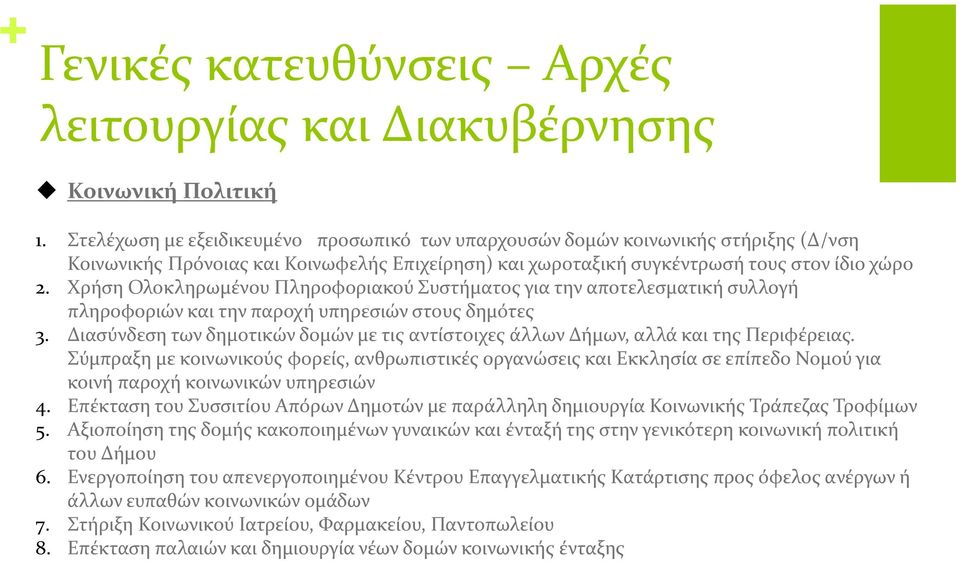 +
Γενικές κατευθύνσεις – Αρχές λειτουργίας και Διακυβέρνησης

◆ Κοινωνική Πολιτική

1. Στελέχωση με εξειδικευμένο προσωπικό των υπαρχουσών δομών κοινωνικής στήριξης (Δ/νση Κοινωνικής Πρόνοιας και Κοινωφελής Επιχείρηση) και χωροταξική συγκέντρωσή τους στον ίδιο χώρο
2. Χρήση Ολοκληρωμένου Πληροφοριακού Συστήματος για την αποτελεσματική συλλογή πληροφοριών και την παροχή υπηρεσιών στους δημότες
3. Διασύνδεση των δημοτικών δομών με τις αντίστοιχες άλλων Δήμων, αλλά και της Περιφέρειας. Σύμπραξη με κοινωνικούς φορείς, ανθρωπιστικές οργανώσεις και Εκκλησία σε επίπεδο Νομού για κοινή παροχή κοινωνικών υπηρεσιών
4. Επέκταση του Συσσιτίου Απόρων Δημοτών με παράλληλη δημιουργία Κοινωνικής Τράπεζας Τροφίμων
5. Αξιοποίηση της δομής κακοποιημένων γυναικών και ένταξή της στην γενικότερη κοινωνική πολιτική του Δήμου
6. Ενεργοποίηση του απενεργοποιημένου Κέντρου Επαγγελματικής Κατάρτισης προς όφελος ανέργων ή άλλων ευπαθών κοινωνικών ομάδων
7. Στήριξη Κοινωνικού Ιατρείου, Φαρμακείου, Παντοπωλείου
8. Επέκταση παλαιών και δημιουργία νέων δομών κοινωνικής ένταξης